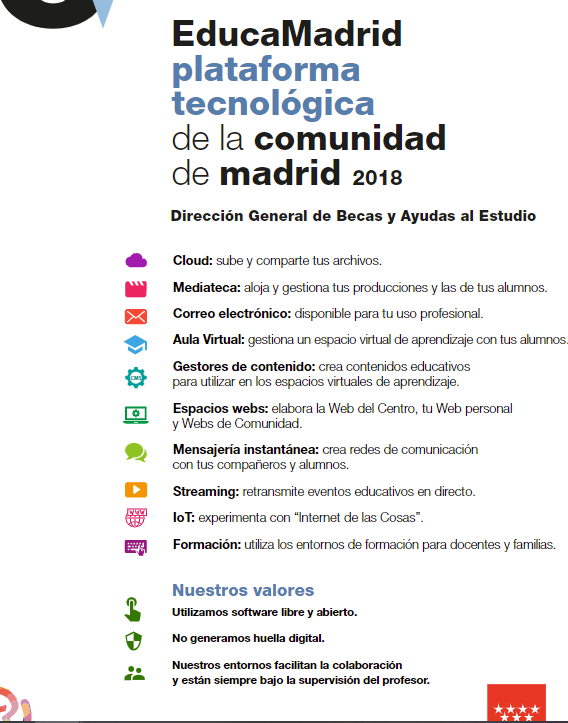 EducaMadrid
plataforma tecnológica
de la comunidad de madrid 2018

Dirección General de Becas y Ayudas al Estudio

Cloud: sube y comparte tus archivos.

Mediateca: aloja y gestiona tus producciones y las de tus alumnos.

Correo electrónico: disponible para tu uso profesional.

Aula Virtual: gestiona un espacio virtual de aprendizaje con tus alumnos.

CMS

Gestores de contenido: crea contenidos educativos para utilizar en los espacios virtuales de aprendizaje.

Espacios webs: elabora la Web del Centro, tu Web personal y Webs de Comunidad.

Mensajería instantánea: crea redes de comunicación con tus compañeros y alumnos.

Streaming: retransmite eventos educativos en directo.

IoT: experimenta con “Internet de las Cosas”.

Formación: utiliza los entornos de formación para docentes y familias.

Nuestros valores

Utilizamos software libre y abierto.

No generamos huella digital.

Nuestros entornos facilitan la colaboración y están siempre bajo la supervisión del profesor.